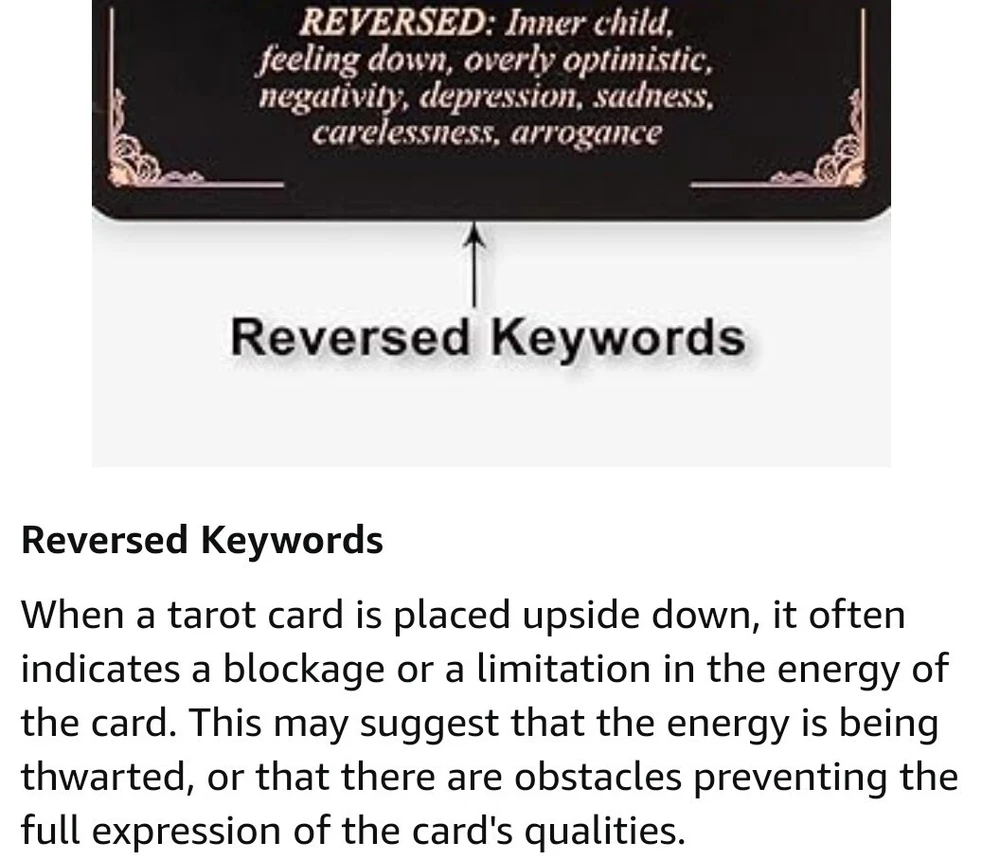 REVERSED: Inner child, feeling down, overly optimistic, negativity, depression, sadness, carelessness, arrogance

Reversed Keywords

Reversed Keywords

When a tarot card is placed upside down, it often indicates a blockage or a limitation in the energy of the card. This may suggest that the energy is being thwarted, or that there are obstacles preventing the full expression of the card's qualities.